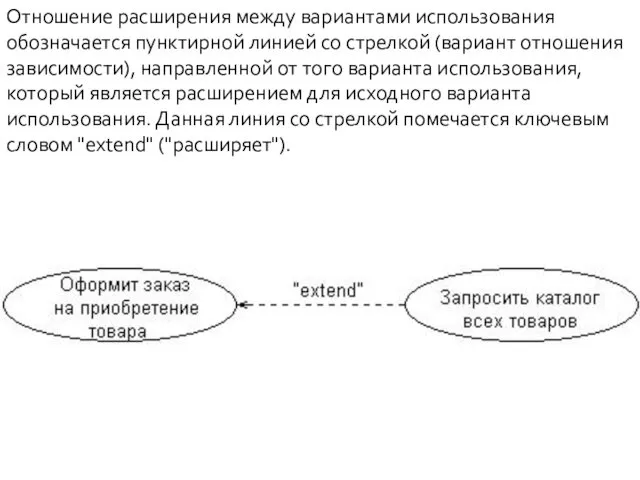 Отношение расширения между вариантами использования обозначается пунктирной линией со стрелкой (вариант отношения зависимости), направленной от того варианта использования, который является расширением для исходного варианта использования. Данная линия со стрелкой помечается ключевым словом "extend" ("расширяет").

Оформит заказ на приобретение товара

"extend"

Запросить каталог всех товаров